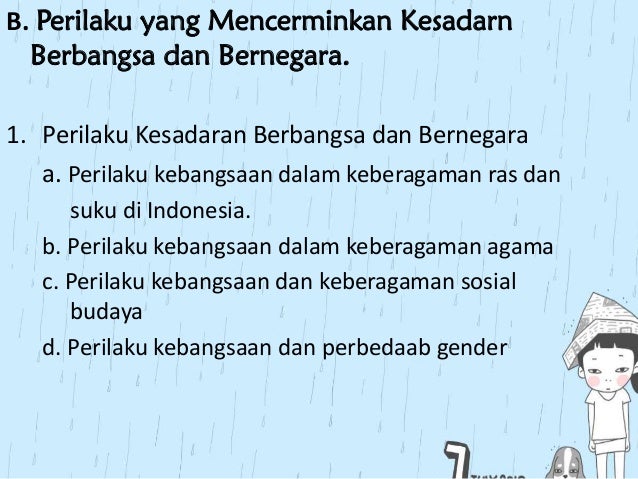 B. Perilaku yang Mencerminkan Kesadarn Berbangsa dan Bernegara.

1. Perilaku Kesadaran Berbangsa dan Bernegara

a. Perilaku kebangsaan dalam keberagaman ras dan suku di Indonesia.

b. Perilaku kebangsaan dalam keberagaman agama

c. Perilaku kebangsaan dan keberagaman sosial budaya

d. Perilaku kebangsaan dan perbedaab gender